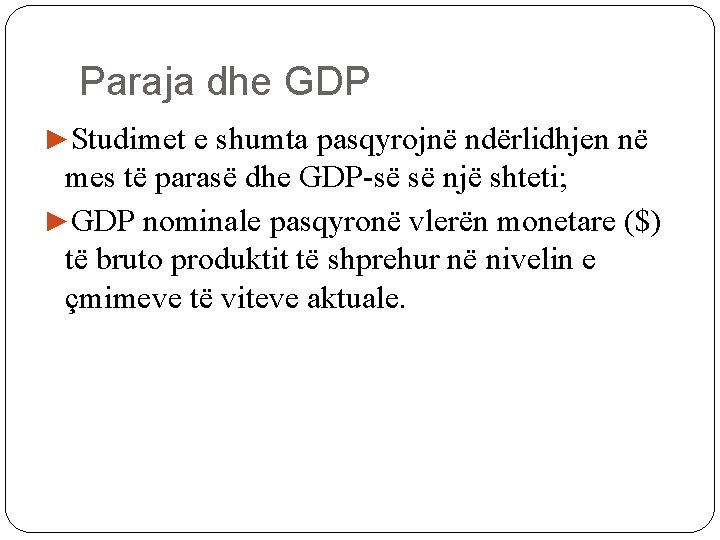 Paraja dhe GDP

►Studimet e shumta pasqyrojnë ndërlidhjen në mes të parasë dhe GDP-së së një shteti;

►GDP nominale pasqyronë vlerën monetare ($) të bruto produktit të shprehur në nivelin e çmimeve të viteve aktuale.